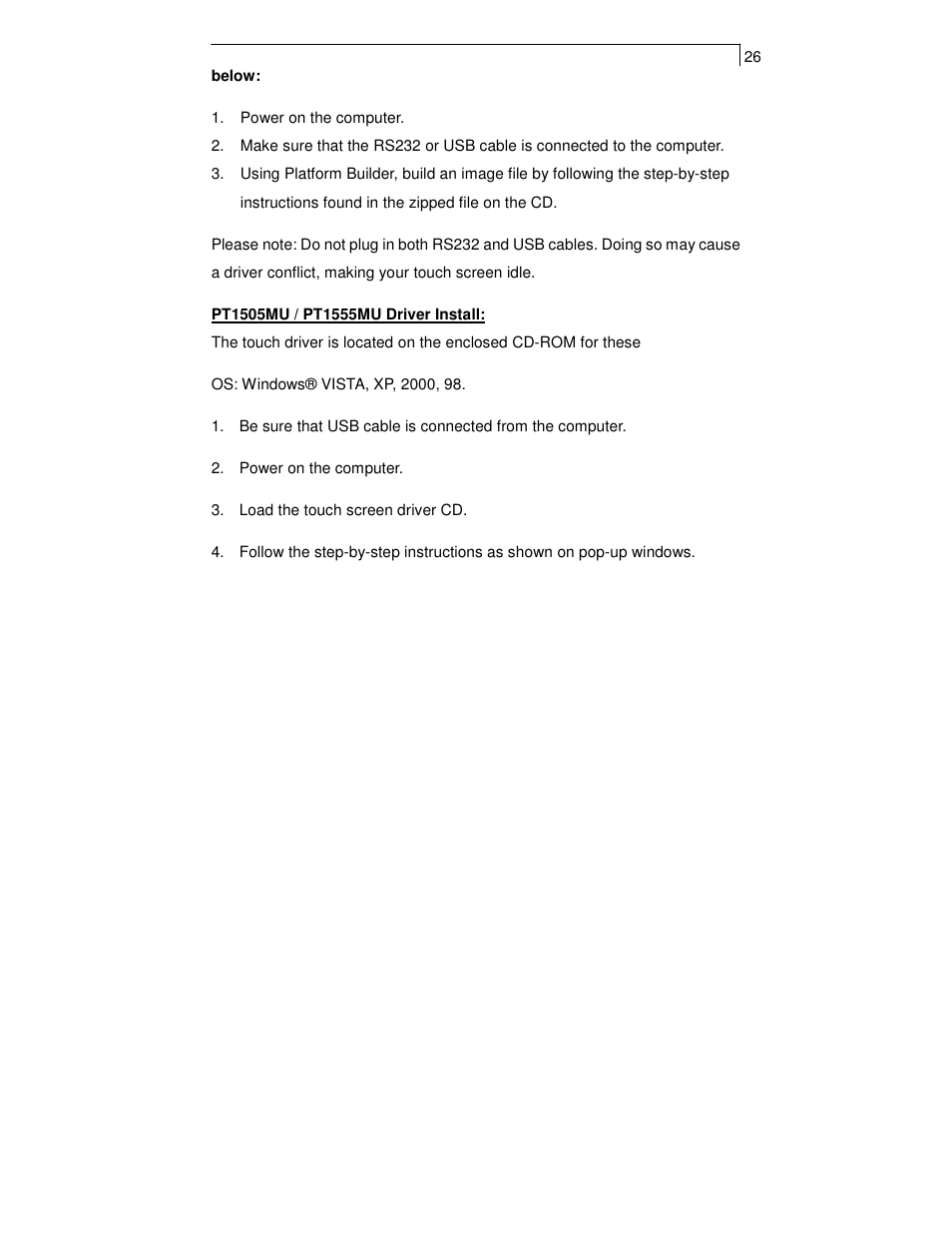 26

below:

1. Power on the computer.
2. Make sure that the RS232 or USB cable is connected to the computer.
3. Using Platform Builder, build an image file by following the step-by-step instructions found in the zipped file on the CD.

Please note: Do not plug in both RS232 and USB cables. Doing so may cause a driver conflict, making your touch screen idle.

PT1505MU / PT1555MU Driver Install:
The touch driver is located on the enclosed CD-ROM for these

OS: Windows® VISTA, XP, 2000, 98.

1. Be sure that USB cable is connected from the computer.

2. Power on the computer.

3. Load the touch screen driver CD.

4. Follow the step-by-step instructions as shown on pop-up windows.